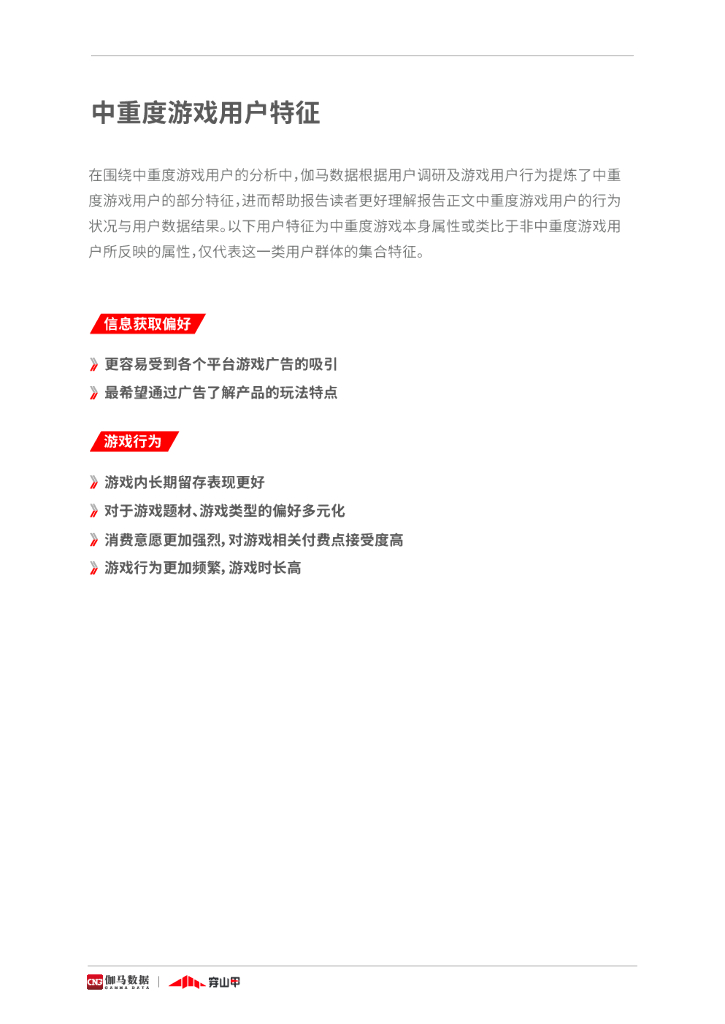 中重度游戏用户特征

在围绕中重度游戏用户的分析中，伽马数据根据用户调研及游戏用户行为提炼了中重度游戏用户的部分特征，进而帮助报告读者更好理解报告正文中重度游戏用户的行为状况与用户数据结果。以下用户特征为中重度游戏本身属性或类比于非中重度游戏用户所反映的属性，仅代表这一类用户群体的集合特征。

信息获取偏好

更容易受到各个平台游戏广告的吸引
最希望通过广告了解产品的玩法特点

游戏行为

游戏内长期留存表现更好
对于游戏题材、游戏类型的偏好多元化
消费意愿更加强烈，对游戏相关付费点接受度高
游戏行为更加频繁，游戏时长高

CNG 伽马数据 GAMMA DATA | 穿山甲